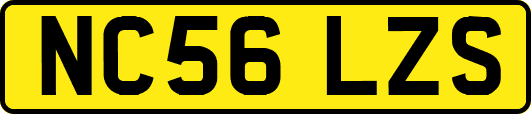 NC56 LZS